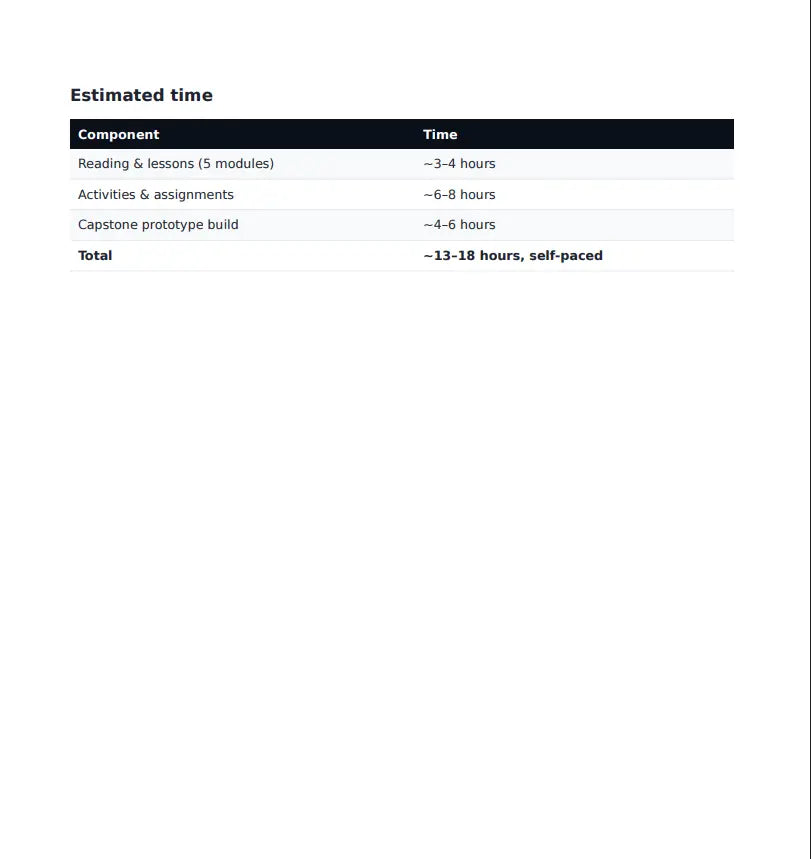 Estimated time

| Component | Time |
|---|---|
| Reading & lessons (5 modules) | ~3–4 hours |
| Activities & assignments | ~6–8 hours |
| Capstone prototype build | ~4–6 hours |
| Total | ~13–18 hours, self-paced |